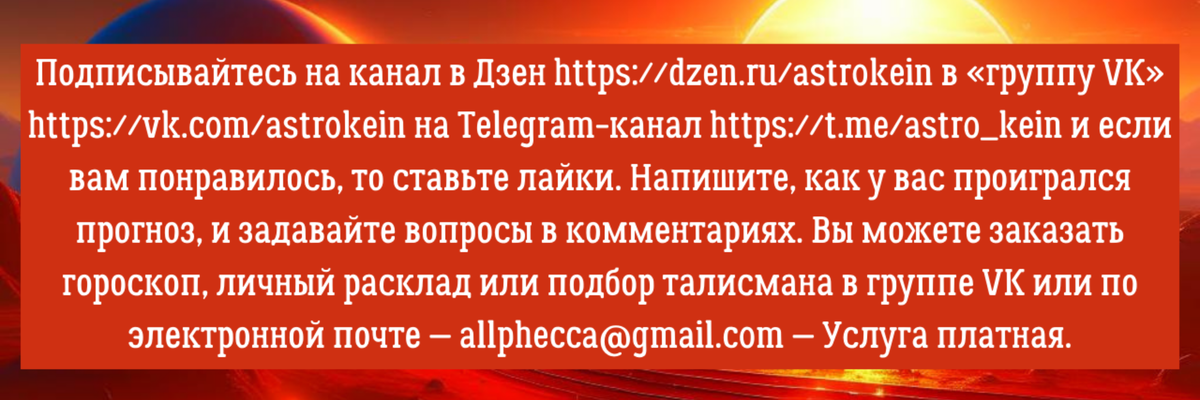 Подписывайтесь на канал в Дзен https://dzen.ru/astrokein в «группу VK» https://vk.com/astrokein на Telegram-канал https://t.me/astro_kein и если вам понравилось, то ставьте лайки. Напишите, как у вас проигрался прогноз, и задавайте вопросы в комментариях. Вы можете заказать гороскоп, личный расклад или подбор талисмана в группе VK или по электронной почте — allphecca@gmail.com — Услуга платная.